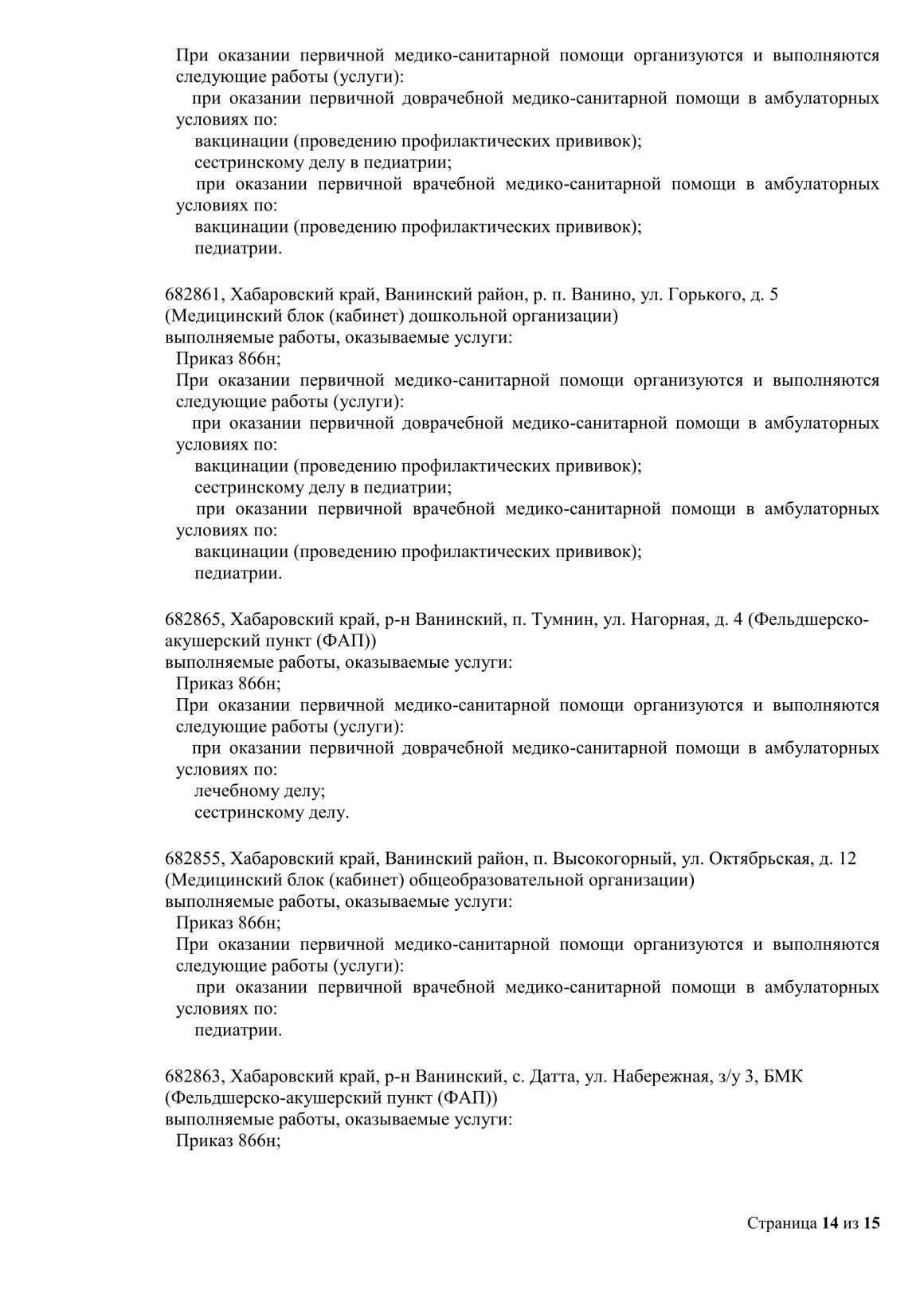 При оказании первичной медико-санитарной помощи организуются и выполняются следующие работы (услуги):
при оказании первичной доврачебной медико-санитарной помощи в амбулаторных условиях по:
вакцинации (проведению профилактических прививок);
сестринскому делу в педиатрии;
при оказании первичной врачебной медико-санитарной помощи в амбулаторных условиях по:
вакцинации (проведению профилактических прививок);
педиатрии.

682861, Хабаровский край, Ванинский район, р. п. Ванино, ул. Горького, д. 5 (Медицинский блок (кабинет) дошкольной организации)
выполняемые работы, оказываемые услуги:
Приказ 866н;
При оказании первичной медико-санитарной помощи организуются и выполняются следующие работы (услуги):
при оказании первичной доврачебной медико-санитарной помощи в амбулаторных условиях по:
вакцинации (проведению профилактических прививок);
сестринскому делу в педиатрии;
при оказании первичной врачебной медико-санитарной помощи в амбулаторных условиях по:
вакцинации (проведению профилактических прививок);
педиатрии.

682865, Хабаровский край, р-н Ванинский, п. Тумнин, ул. Нагорная, д. 4 (Фельдшерско-акушерский пункт (ФАП))
выполняемые работы, оказываемые услуги:
Приказ 866н;
При оказании первичной медико-санитарной помощи организуются и выполняются следующие работы (услуги):
при оказании первичной доврачебной медико-санитарной помощи в амбулаторных условиях по:
лечебному делу;
сестринскому делу.

682855, Хабаровский край, Ванинский район, п. Высокогорный, ул. Октябрьская, д. 12 (Медицинский блок (кабинет) общеобразовательной организации)
выполняемые работы, оказываемые услуги:
Приказ 866н;
При оказании первичной медико-санитарной помощи организуются и выполняются следующие работы (услуги):
при оказании первичной врачебной медико-санитарной помощи в амбулаторных условиях по:
педиатрии.

682863, Хабаровский край, р-н Ванинский, с. Датта, ул. Набережная, з/у 3, БМК (Фельдшерско-акушерский пункт (ФАП))
выполняемые работы, оказываемые услуги:
Приказ 866н;

Страница 14 из 15